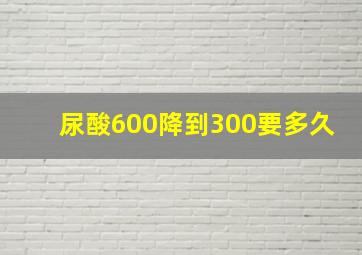 尿酸600降到300要多久